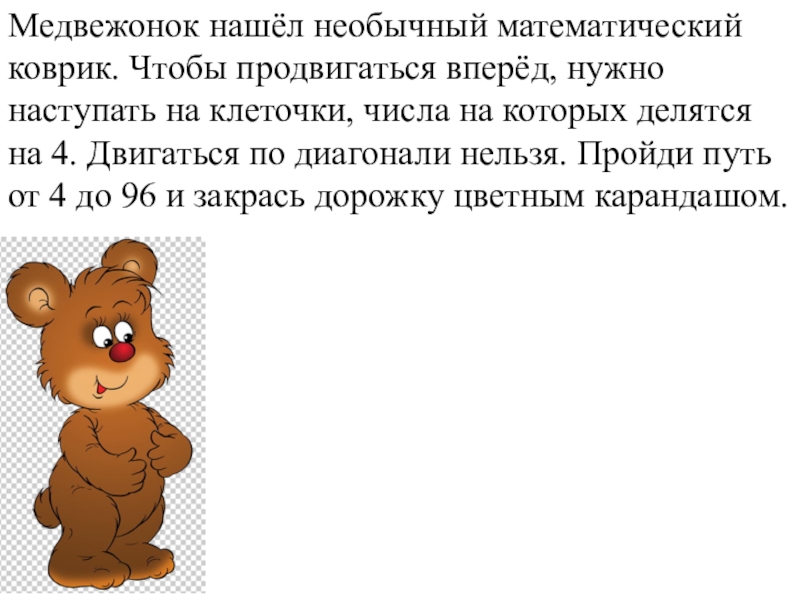 Медвежонок нашёл необычный математический коврик. Чтобы продвигаться вперёд, нужно наступать на клеточки, числа на которых делятся на 4. Двигаться по диагонали нельзя. Пройди путь от 4 до 96 и закрась дорожку цветным карандашом.